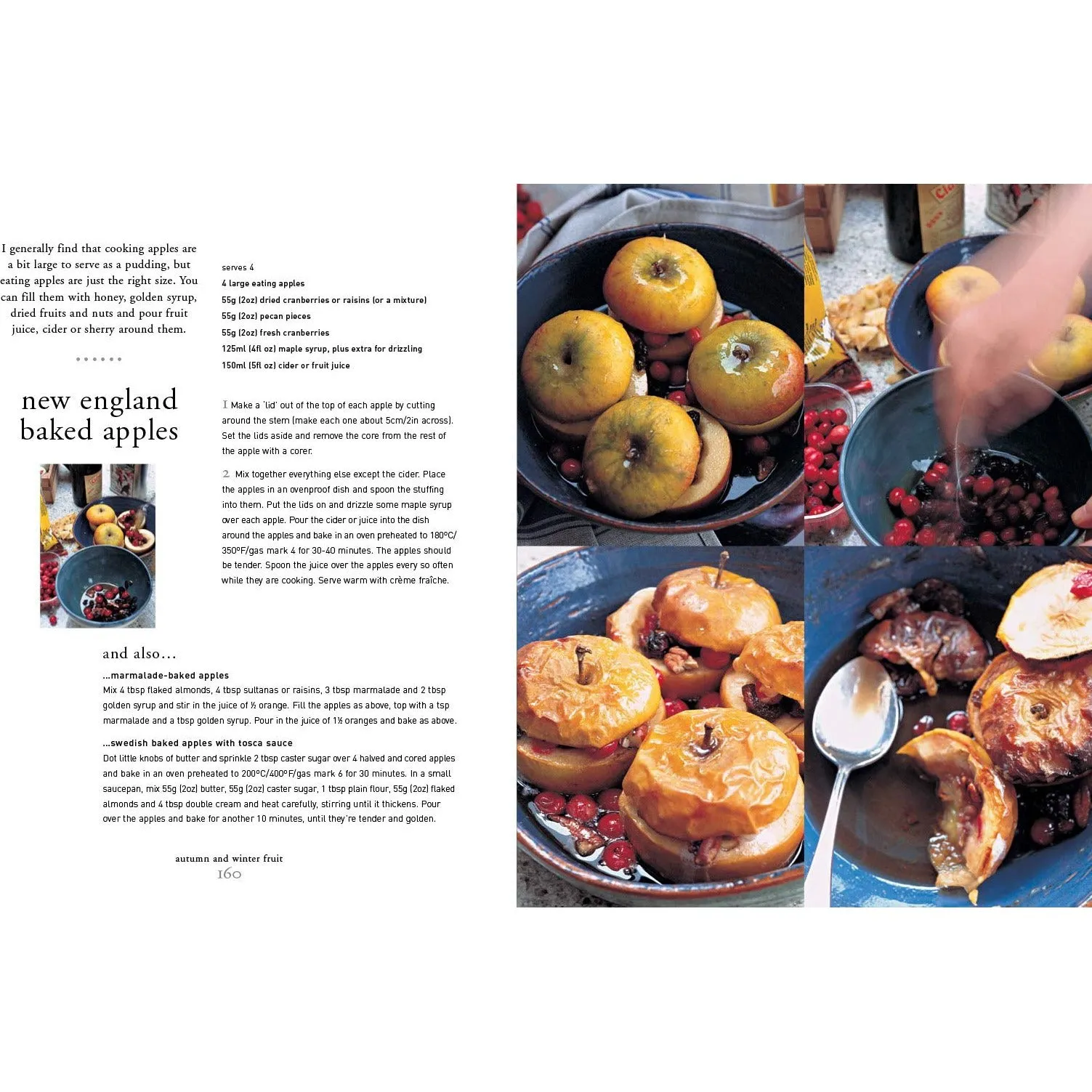 I generally find that cooking apples are a bit large to serve as a pudding, but eating apples are just the right size. You can fill them with honey, golden syrup, dried fruits and nuts and pour fruit juice, cider or sherry around them.

new england baked apples

serves 4
4 large eating apples
55g (2oz) dried cranberries or raisins (or a mixture)
55g (2oz) pecan pieces
55g (2oz) fresh cranberries
125ml (4fl oz) maple syrup, plus extra for drizzling
150ml (5fl oz) cider or fruit juice

1 Make a 'lid' out of the top of each apple by cutting around the stem (make each one about 5cm/2in across). Set the lids aside and remove the core from the rest of the apple with a corer.

2 Mix together everything else except the cider. Place the apples in an ovenproof dish and spoon the stuffing into them. Put the lids on and drizzle some maple syrup over each apple. Pour the cider or juice into the dish around the apples and bake in an oven preheated to 180°C/350°F/gas mark 4 for 30-40 minutes. The apples should be tender. Spoon the juice over the apples every so often while they are cooking. Serve warm with crème fraîche.

and also…

…marmalade-baked apples
Mix 4 tbsp flaked almonds, 4 tbsp sultanas or raisins, 3 tbsp marmalade and 2 tbsp golden syrup and stir in the juice of ½ orange. Fill the apples as above, top with a tsp marmalade and a tbsp golden syrup. Pour in the juice of 1½ oranges and bake as above.

…swedish baked apples with tosca sauce
Dot little knobs of butter and sprinkle 2 tbsp caster sugar over 4 halved and cored apples and bake in an oven preheated to 200°C/400°F/gas mark 6 for 30 minutes. In a small saucepan, mix 55g (2oz) butter, 55g (2oz) caster sugar, 1 tbsp plain flour, 55g (2oz) flaked almonds and 4 tbsp double cream and heat carefully, stirring until it thickens. Pour over the apples and bake for another 10 minutes, until they're tender and golden.

autumn and winter fruit
160